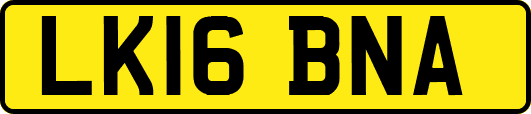 LK16 BNA